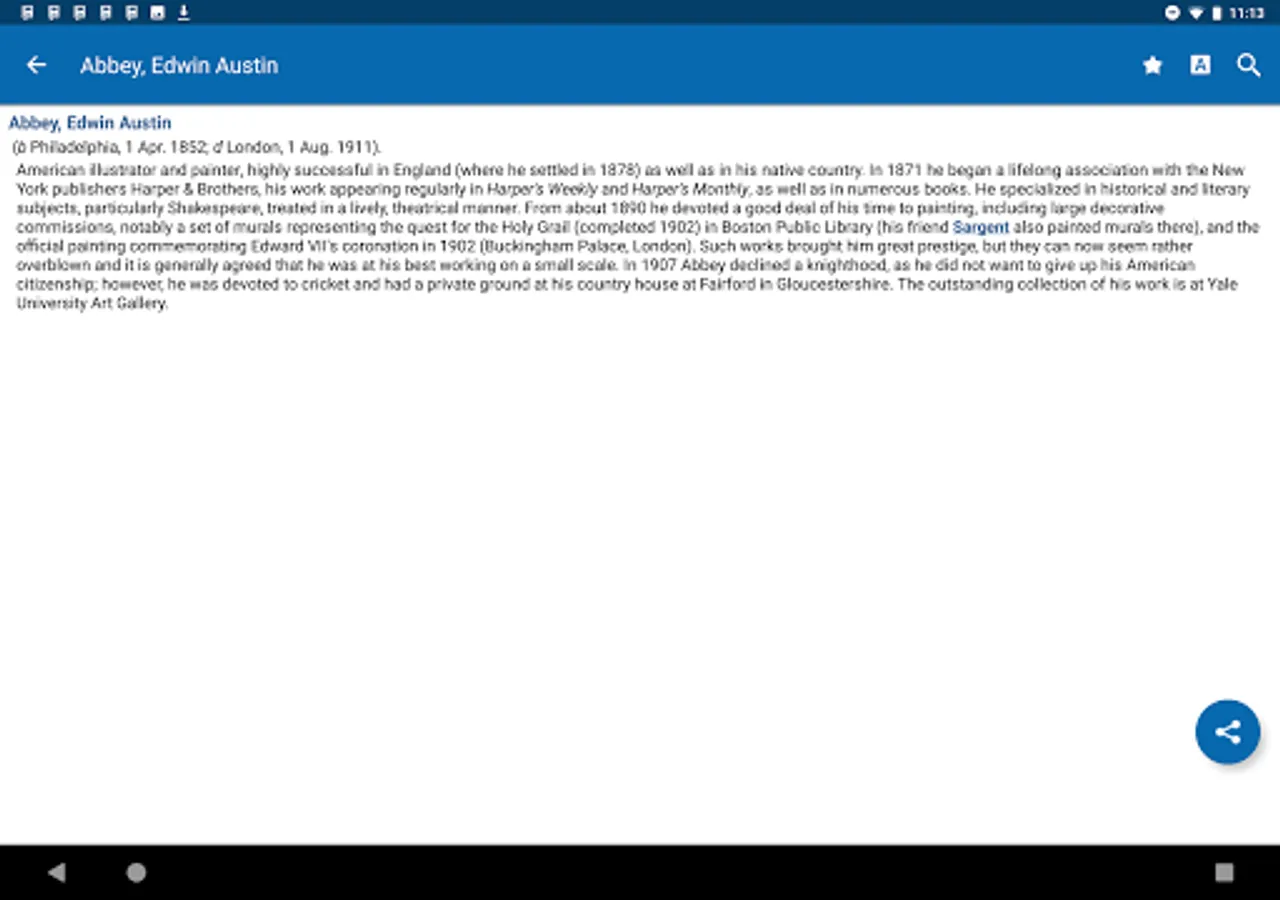 11:13

Abbey, Edwin Austin

Abbey, Edwin Austin

(b Philadelphia, 1 Apr. 1852; d London, 1 Aug. 1911).

American illustrator and painter, highly successful in England (where he settled in 1878) as well as in his native country. In 1871 he began a lifelong association with the New York publishers Harper & Brothers, his work appearing regularly in Harper's Weekly and Harper's Monthly, as well as in numerous books. He specialized in historical and literary subjects, particularly Shakespeare, treated in a lively, theatrical manner. From about 1890 he devoted a good deal of his time to painting, including large decorative commissions, notably a set of murals representing the quest for the Holy Grail (completed 1902) in Boston Public Library (his friend Sargent also painted murals there), and the official painting commemorating Edward VII's coronation in 1902 (Buckingham Palace, London). Such works brought him great prestige, but they can now seem rather overblown and it is generally agreed that he was at his best working on a small scale. In 1907 Abbey declined a knighthood, as he did not want to give up his American citizenship; however, he was devoted to cricket and had a private ground at his country house at Fairford in Gloucestershire. The outstanding collection of his work is at Yale University Art Gallery.